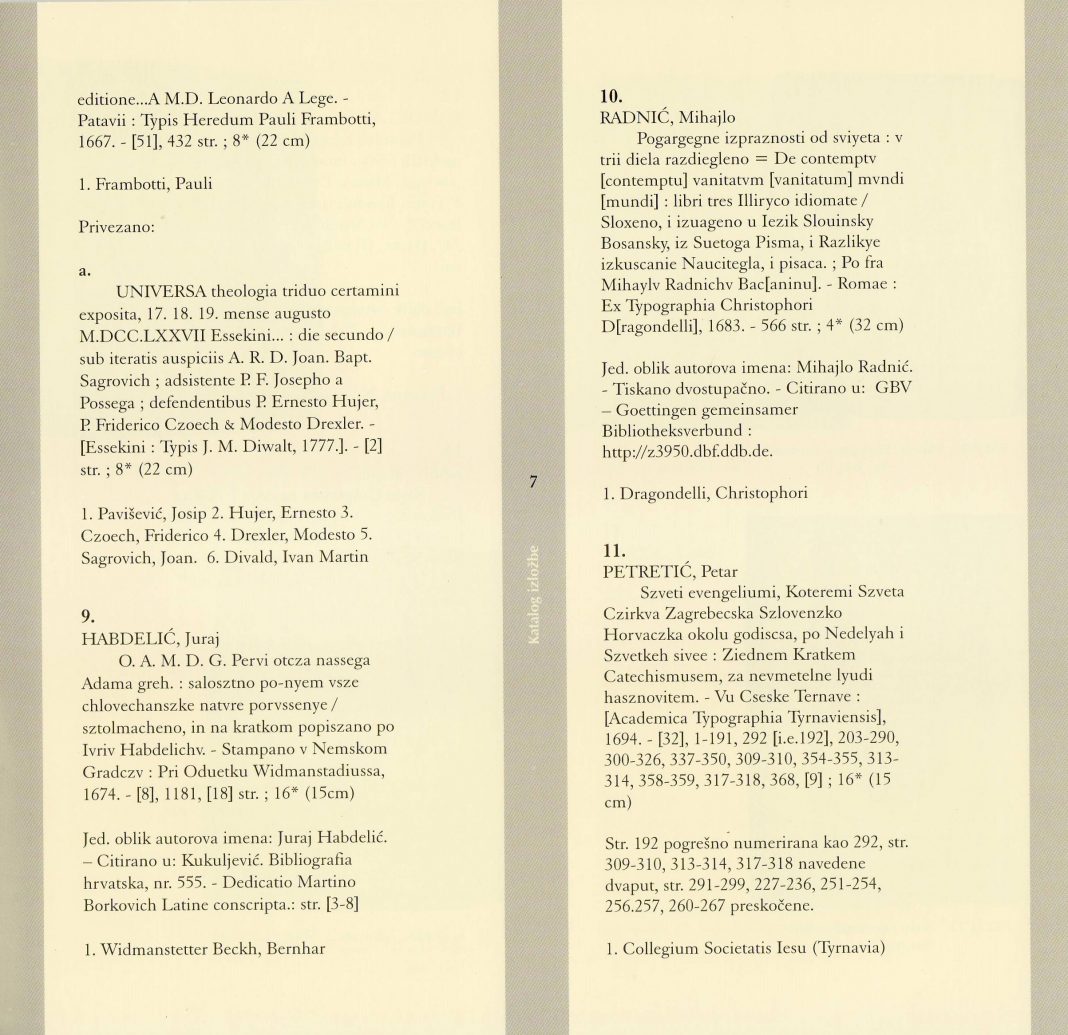 editione...A M.D. Leonardo A Lege. - Patavii : Typis Heredum Pauli Frambotti, 1667. - [51], 432 str. ; 8* (22 cm)

1. Frambotti, Pauli

Privezano:

a.

UNIVERSA theologia triduo certamini exposita, 17. 18. 19. mense augusto M.DCC.LXXVII Essekini... : die secundo / sub iteratis auspiciis A. R. D. Joan. Bapt. Sagrovich ; adsistente P. F. Josepho a Possega ; defendentibus P. Ernesto Hujer, P. Friderico Czoech & Modesto Drexler. - [Essekini : Typis J. M. Diwalt, 1777.]. - [2] str. ; 8* (22 cm)

1. Pavišević, Josip 2. Hujer, Ernesto 3. Czoech, Friderico 4. Drexler, Modesto 5. Sagrovich, Joan. 6. Divald, Ivan Martin

9.
HABDELIĆ, Juraj

O. A. M. D. G. Pervi otcza nassega Adama greh. : salosztno po-nyem vsze chlovechanszke natvre porvssenye / sztolmacheno, in na kratkom popiszano po Ivriv Habdelichv. - Stampano v Nemskom Gradczv : Pri Oduetku Widmanstadiussa, 1674. - [8], 1181, [18] str. ; 16* (15cm)

Jed. oblik autorova imena: Juraj Habdelić. – Citirano u: Kukuljević. Bibliografia hrvatska, nr. 555. - Dedicatio Martino Borkovich Latine conscripta.: str. [3-8]

1. Widmanstetter Beckh, Bernhar

7

Katalog izložbe

10.
RADNIĆ, Mihajlo

Pogargegne izpraznosti od sviyeta : v trii diela razdiegleno = De contemptv [contemptu] vanitatvm [vanitatum] mvndi [mundi] : libri tres Illiryco idiomate / Sloxeno, i izuageno u Iezik Slouinsky Bosansky, iz Suetoga Pisma, i Razlikye izkuscanie Naucitegla, i pisaca. ; Po fra Mihaylv Radnichv Bac[aninu]. - Romae : Ex Typographia Christophori D[ragondelli], 1683. - 566 str. ; 4* (32 cm)

Jed. oblik autorova imena: Mihajlo Radnić. - Tiskano dvostupačno. - Citirano u: GBV – Goettingen gemeinsamer Bibliotheksverbund : http://z3950.dbf.ddb.de.

1. Dragondelli, Christophori

11.
PETRETIĆ, Petar

Szveti evengeliumi, Koteremi Szveta Czirkva Zagrebecska Szlovenzko Horvaczka okolu godiscsa, po Nedelyah i Szvetkeh sivee : Ziednem Kratkem Catechismusem, za nevmetelne lyudi hasznovitem. - Vu Cseske Ternave : [Academica Typographia Tyrnaviensis], 1694. - [32], 1-191, 292 [i.e.192], 203-290, 300-326, 337-350, 309-310, 354-355, 313-314, 358-359, 317-318, 368, [9] ; 16* (15 cm)

Str. 192 pogrešno numerirana kao 292, str. 309-310, 313-314, 317-318 navedene dvaput, str. 291-299, 227-236, 251-254, 256.257, 260-267 preskočene.

1. Collegium Societatis Iesu (Tyrnavia)